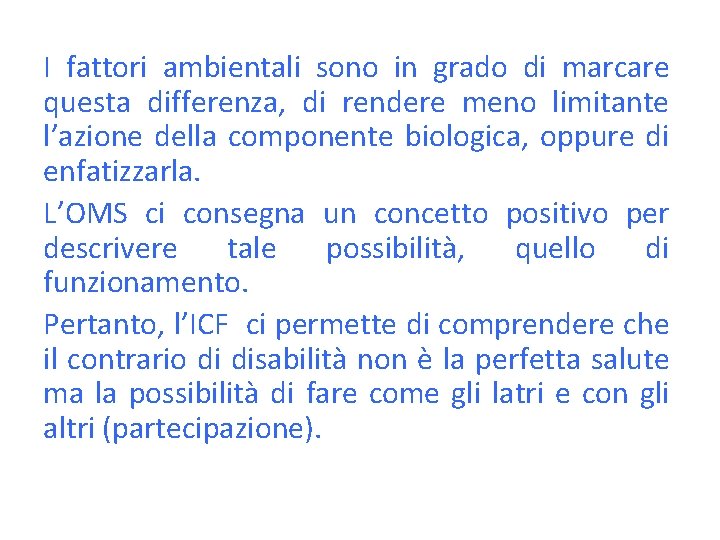 I fattori ambientali sono in grado di marcare questa differenza, di rendere meno limitante l'azione della componente biologica, oppure di enfatizzarla.

L'OMS ci consegna un concetto positivo per descrivere tale possibilità, quello di funzionamento.

Pertanto, l'ICF ci permette di comprendere che il contrario di disabilità non è la perfetta salute ma la possibilità di fare come gli latri e con gli altri (partecipazione).